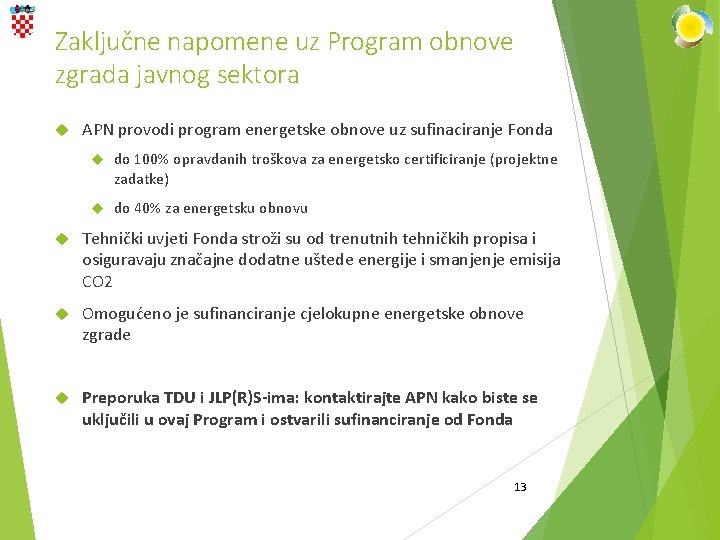 Zaključne napomene uz Program obnove zgrada javnog sektora

APN provodi program energetske obnove uz sufinaciranje Fonda

do 100% opravdanih troškova za energetsko certificiranje (projektne zadatke)

do 40% za energetsku obnovu

Tehnički uvjeti Fonda stroži su od trenutnih tehničkih propisa i osiguravaju značajne dodatne uštede energije i smanjenje emisija CO2

Omogućeno je sufinanciranje cjelokupne energetske obnove zgrade

Preporuka TDU i JLP(R)S-ima: kontaktirajte APN kako biste se uključili u ovaj Program i ostvarili sufinanciranje od Fonda

13